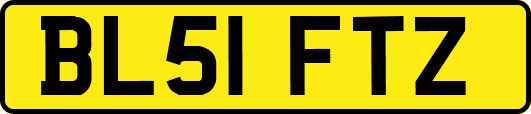 BL51 FTZ